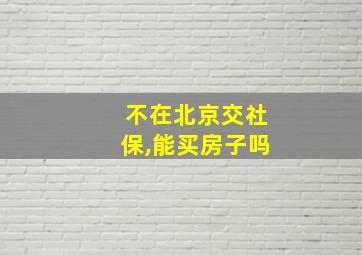 不在北京交社保,能买房子吗